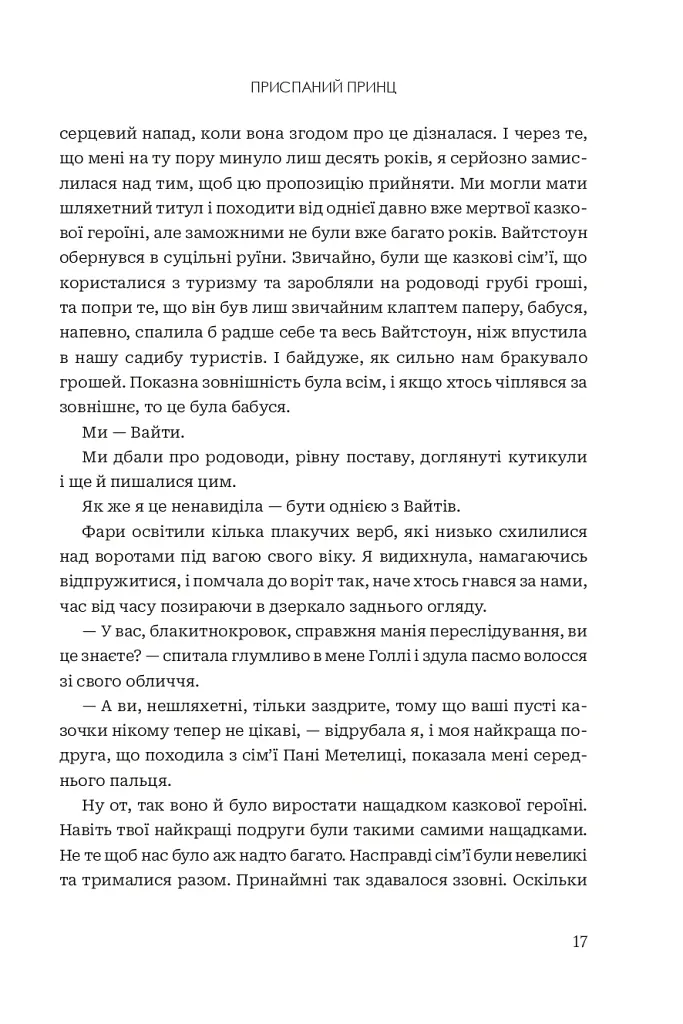 ПРИСПАНИЙ ПРИНЦ

серцевий напад, коли вона згодом про це дізналася. І через те, що мені на ту пору минуло лиш десять років, я серйозно замислилася над тим, щоб цю пропозицію прийняти. Ми могли мати шляхетний титул і походити від однієї давно вже мертвої казкової героїні, але заможними не були вже багато років. Вайтстоун обернувся в суцільні руїни. Звичайно, були ще казкові сім'ї, що користалися з туризму та заробляли на родоводі грубі гроші, та попри те, що він був лиш звичайним клаптем паперу, бабуся, напевно, спалила б радше себе та весь Вайтстоун, ніж впустила в нашу садибу туристів. І байдуже, як сильно нам бракувало грошей. Показна зовнішність була всім, і якщо хтось чіплявся за зовнішнє, то це була бабуся.

Ми — Вайти.

Ми дбали про родоводи, рівну поставу, доглянуті кутикули і ще й пишалися цим.

Як же я це ненавиділа — бути однією з Вайтів.

Фари освітили кілька плакучих верб, які низько схилилися над воротами під вагою свого віку. Я видихнула, намагаючись відпружитися, і помчала до воріт так, наче хтось гнався за нами, час від часу позираючи в дзеркало заднього огляду.

— У вас, блакитнокровок, справжня манія переслідування, ви це знаєте? — спитала глумливо в мене Голлі і здула пасмо волосся зі свого обличчя.

— А ви, нешляхетні, тільки заздрите, тому що ваші пусті казочки нікому тепер не цікаві, — відрубала я, і моя найкраща подруга, що походила з сім'ї Пані Метелиці, показала мені середнього пальця.

Ну от, так воно й було виростати нащадком казкової героїні. Навіть твої найкращі подруги були такими самими нащадками. Не те щоб нас було аж надто багато. Насправді сім'ї були невеликі та трималися разом. Принаймні так здавалося ззовні. Оскільки

17